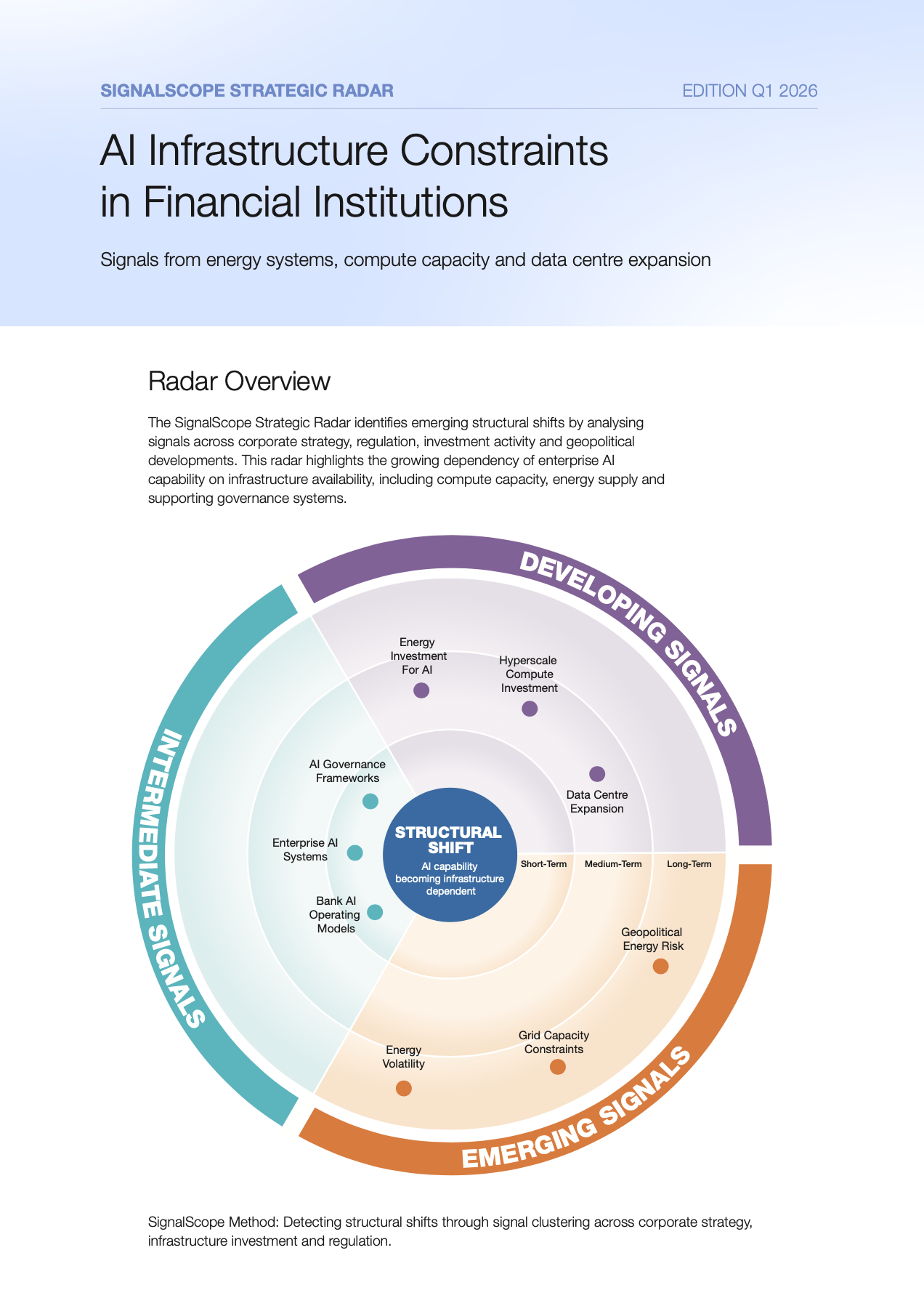 SIGNALSCOPE STRATEGIC RADAR

EDITION Q1 2026

AI Infrastructure Constraints in Financial Institutions

Signals from energy systems, compute capacity and data centre expansion

Radar Overview

The SignalScope Strategic Radar identifies emerging structural shifts by analysing signals across corporate strategy, regulation, investment activity and geopolitical developments. This radar highlights the growing dependency of enterprise AI capability on infrastructure availability, including compute capacity, energy supply and supporting governance systems.

DEVELOPING SIGNALS

Energy Investment For AI

Hyperscale Compute Investment

Data Centre Expansion

INTERMEDIATE SIGNALS

AI Governance Frameworks

Enterprise AI Systems

Bank AI Operating Models

STRUCTURAL SHIFT

AI capability becoming infrastructure dependent

Short-Term

Medium-Term

Long-Term

Geopolitical Energy Risk

Grid Capacity Constraints

Energy Volatility

EMERGING SIGNALS

SignalScope Method: Detecting structural shifts through signal clustering across corporate strategy, infrastructure investment and regulation.